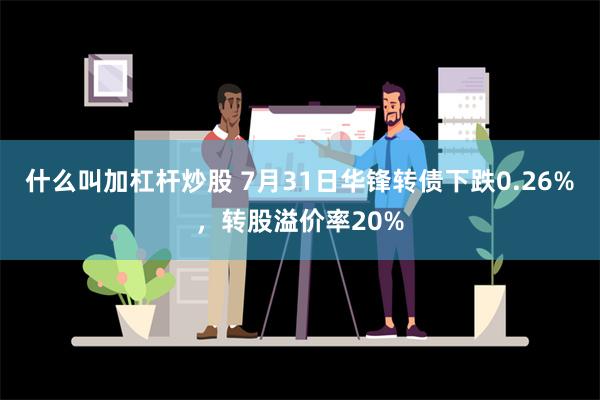 什么叫加杠杆炒股 7月31日华锋转债下跌0.26%，转股溢价率20%